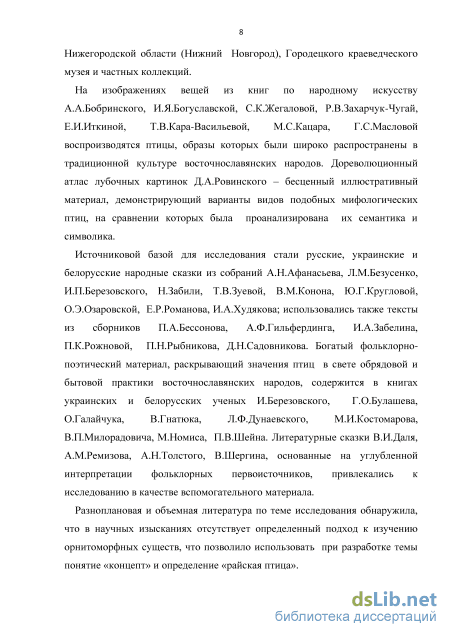 8

Нижегородской области (Нижний Новгород), Городецкого краеведческого музея и частных коллекций.

На изображениях вещей из книг по народному искусству А.А.Бобринского, И.Я.Богуславской, С.К.Жегаловой, Р.В.Захарчук-Чугай, Е.И.Иткиной, Т.В.Кара-Васильевой, М.С.Кацара, Г.С.Масловой воспроизводятся птицы, образы которых были широко распространены в традиционной культуре восточнославянских народов. Дореволюционный атлас лубочных картинок Д.А.Ровинского – бесценный иллюстративный материал, демонстрирующий варианты видов подобных мифологических птиц, на сравнении которых была проанализирована их семантика и символика.

Источниковой базой для исследования стали русские, украинские и белорусские народные сказки из собраний А.Н.Афанасьева, Л.М.Безусенко, И.П.Березовского, Н.Забили, Т.В.Зуевой, В.М.Конона, Ю.Г.Кругловой, О.Э.Озаровской, Е.Р.Романова, И.А.Худякова; использовались также тексты из сборников П.А.Бессонова, А.Ф.Гильфердинга, И.А.Забелина, П.К.Рожновой, П.Н.Рыбникова, Д.Н.Садовникова. Богатый фольклорно-поэтический материал, раскрывающий значения птиц в свете обрядовой и бытовой практики восточнославянских народов, содержится в книгах украинских и белорусских ученых И.Березовского, Г.О.Булашева, О.Галайчука, В.Гнатюка, Л.Ф.Дунаевского, М.И.Костомарова, В.П.Милорадовича, М.Номиса, П.В.Шейна. Литературные сказки В.И.Даля, А.М.Ремизова, А.Н.Толстого, В.Шергина, основанные на углубленной интерпретации фольклорных первоисточников, привлекались к исследованию в качестве вспомогательного материала.

Разноплановая и объемная литература по теме исследования обнаружила, что в научных изысканиях отсутствует определенный подход к изучению орнитоморфных существ, что позволило использовать при разработке темы понятие «концепт» и определение «райская птица».

dsLib.net
библиотека диссертаций